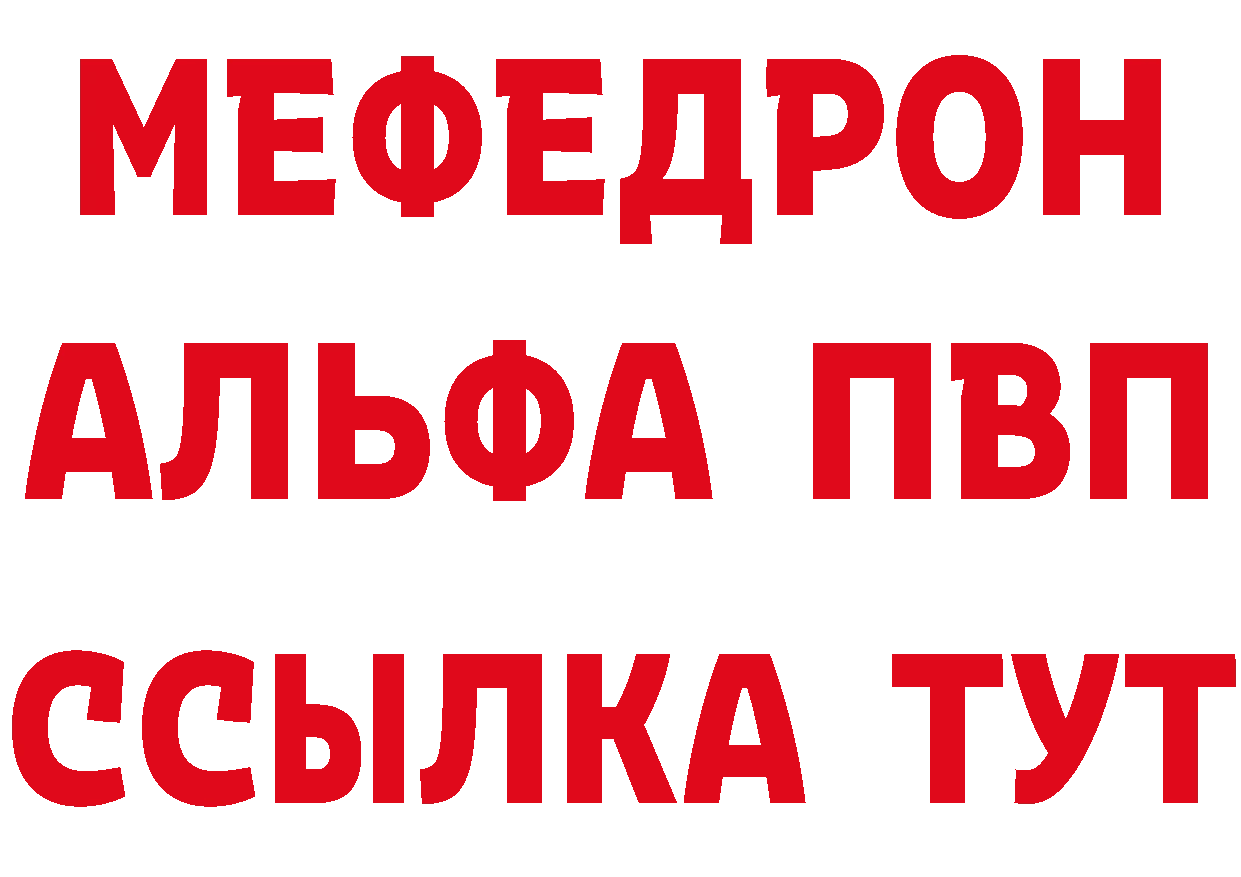 МЕФЕДРОН
АЛЬФА ПВП
ССЫЛКА ТУТ